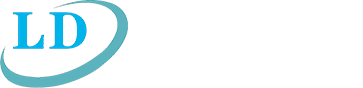 LD